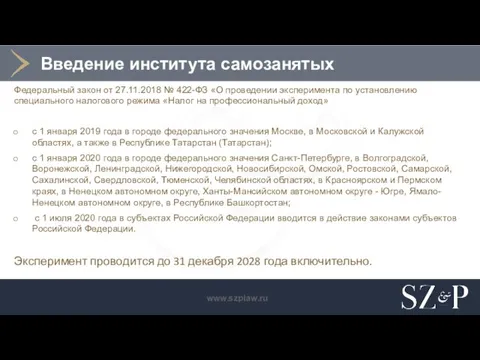 Введение института самозанятых

Федеральный закон от 27.11.2018 № 422-ФЗ «О проведении эксперимента по установлению специального налогового режима «Налог на профессиональный доход»

o с 1 января 2019 года в городе федерального значения Москве, в Московской и Калужской областях, а также в Республике Татарстан (Татарстан);

o с 1 января 2020 года в городе федерального значения Санкт-Петербурге, в Волгоградской, Воронежской, Ленинградской, Нижегородской, Новосибирской, Омской, Ростовской, Самарской, Сахалинской, Свердловской, Тюменской, Челябинской областях, в Красноярском и Пермском краях, в Ненецком автономном округе, Ханты-Мансийском автономном округе - Югре, Ямало-Ненецком автономном округе, в Республике Башкортостан;

o с 1 июля 2020 года в субъектах Российской Федерации вводится в действие законами субъектов Российской Федерации.

Эксперимент проводится до 31 декабря 2028 года включительно.

www.szplaw.ru

SZ&P